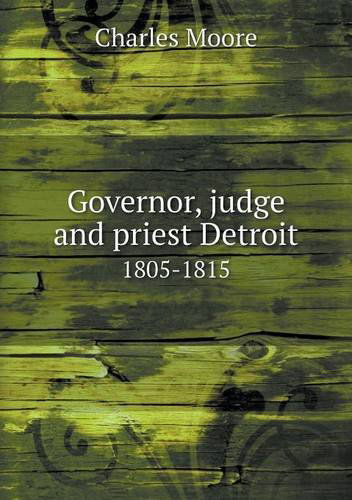 Charles Moore

Governor, judge and priest Detroit

1805-1815